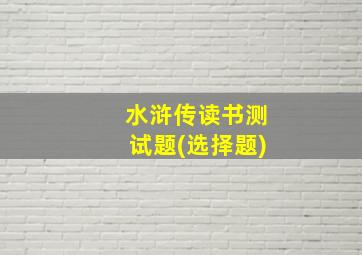 水浒传读书测试题(选择题)